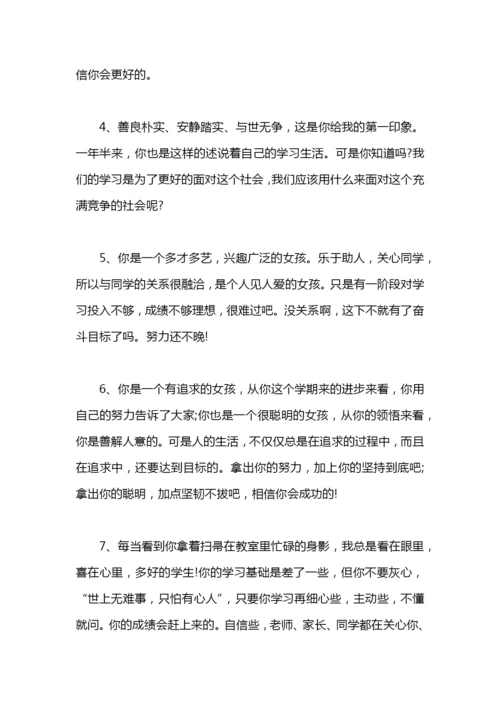 信你会更好的。

4、善良朴实、安静踏实、与世无争，这是你给我的第一印象。一年半来，你也是这样的述说着自己的学习生活。可是你知道吗?我们的学习是为了更好的面对这个社会，我们应该用什么来面对这个充满竞争的社会呢?

5、你是一个多才多艺，兴趣广泛的女孩。乐于助人，关心同学，所以与同学的关系很融洽，是个人见人爱的女孩。只是有一阶段对学习投入不够，成绩不够理想，很难过吧。没关系啊，这下不就有了奋斗目标了吗。努力还不晚!

6、你是一个有追求的女孩，从你这个学期来的进步来看，你用自己的努力告诉了大家;你也是一个很聪明的女孩，从你的领悟来看，你是善解人意的。可是人的生活，不仅仅总是在追求的过程中，而且在追求中，还要达到目标的。拿出你的努力，加上你的坚持到底吧;拿出你的聪明，加点坚韧不拔吧，相信你会成功的!

7、每当看到你拿着扫帚在教室里忙碌的身影，我总是看在眼里，喜在心里，多好的学生!你的学习基础是差了一些，但你不要灰心，“世上无难事，只怕有心人”，只要你学习再细心些，主动些，不懂就问。你的成绩会赶上来的。自信些，老师、家长、同学都在关心你、